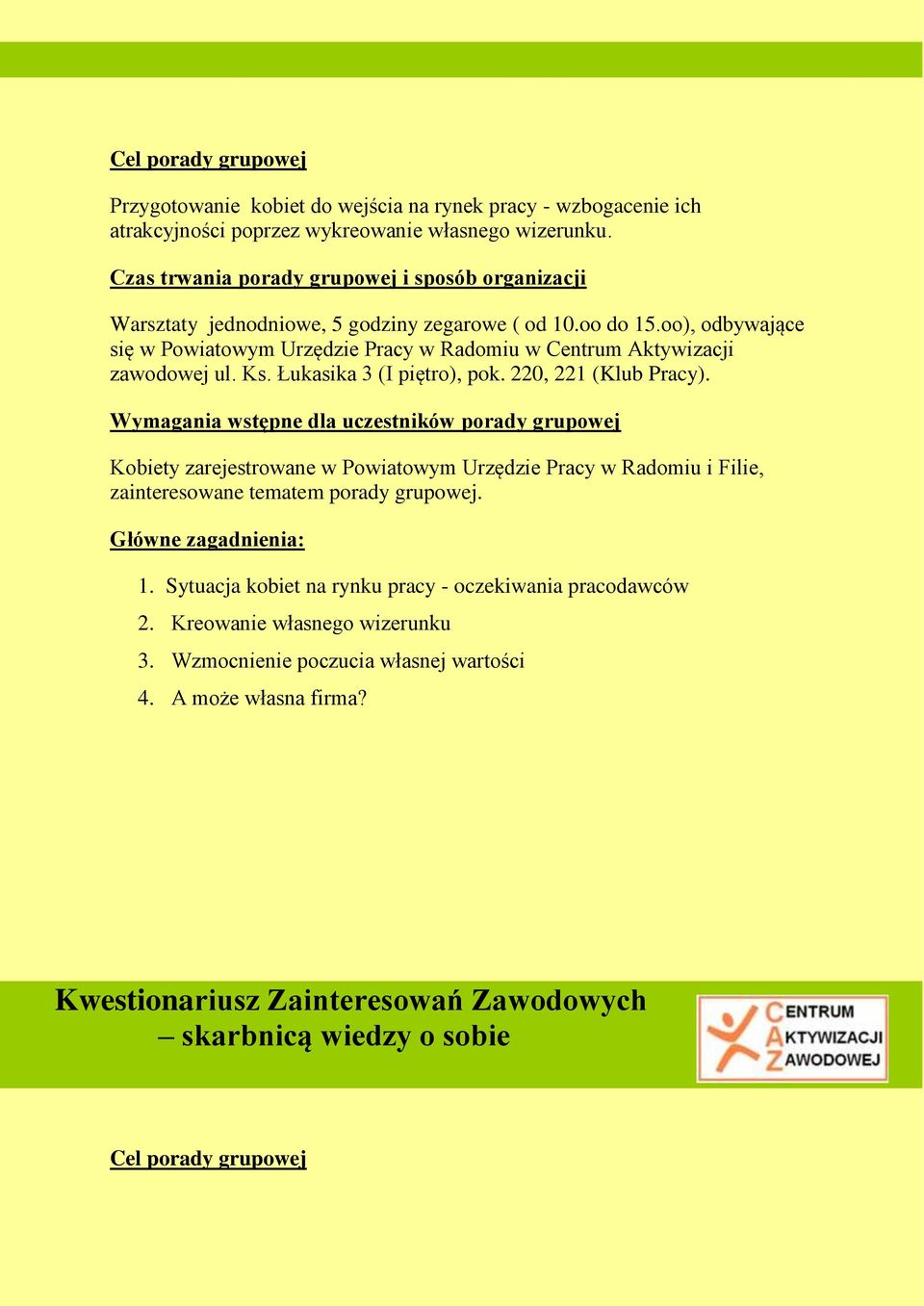 Cel porady grupowej

Przygotowanie kobiet do wejścia na rynek pracy - wzbogacenie ich atrakcyjności poprzez wykreowanie własnego wizerunku.

Czas trwania porady grupowej i sposób organizacji

Warsztaty jednodniowe, 5 godziny zegarowe ( od 10.oo do 15.oo), odbywające się w Powiatowym Urzędzie Pracy w Radomiu w Centrum Aktywizacji zawodowej ul. Ks. Łukasika 3 (I piętro), pok. 220, 221 (Klub Pracy).

Wymagania wstępne dla uczestników porady grupowej

Kobiety zarejestrowane w Powiatowym Urzędzie Pracy w Radomiu i Filie, zainteresowane tematem porady grupowej.

Główne zagadnienia:

1. Sytuacja kobiet na rynku pracy - oczekiwania pracodawców
2. Kreowanie własnego wizerunku
3. Wzmocnienie poczucia własnej wartości
4. A może własna firma?

Kwestionariusz Zainteresowań Zawodowych – skarbnicą wiedzy o sobie

CENTRUM AKTYWIZACJI ZAWODOWEJ

Cel porady grupowej